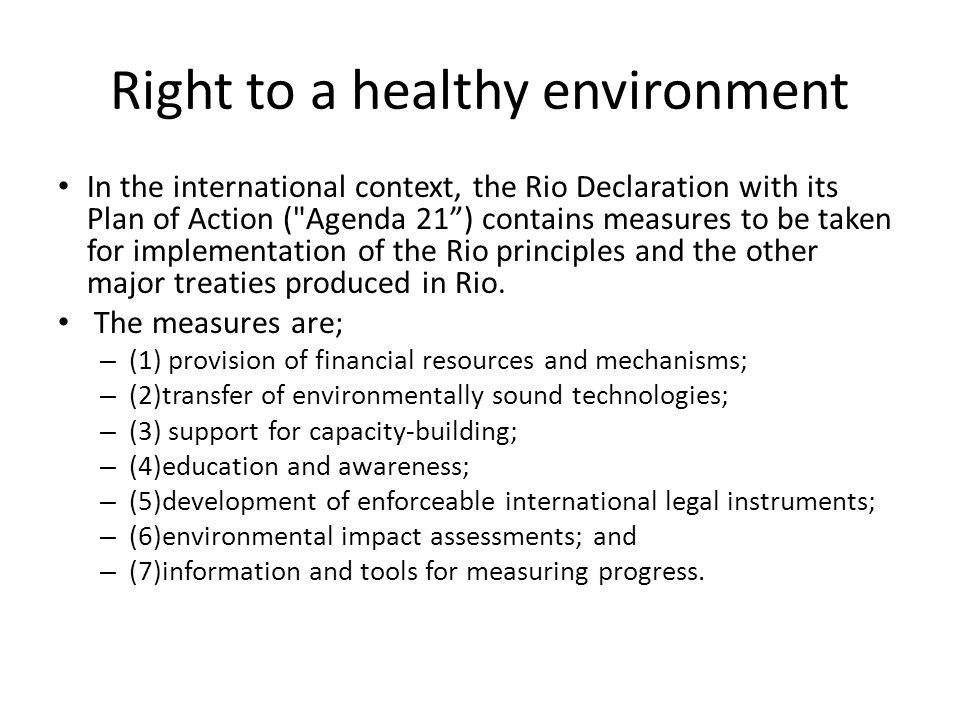 Right to a healthy environment

• In the international context, the Rio Declaration with its Plan of Action ("Agenda 21”) contains measures to be taken for implementation of the Rio principles and the other major treaties produced in Rio.
• The measures are;
– (1) provision of financial resources and mechanisms;
– (2)transfer of environmentally sound technologies;
– (3) support for capacity-building;
– (4)education and awareness;
– (5)development of enforceable international legal instruments;
– (6)environmental impact assessments; and
– (7)information and tools for measuring progress.